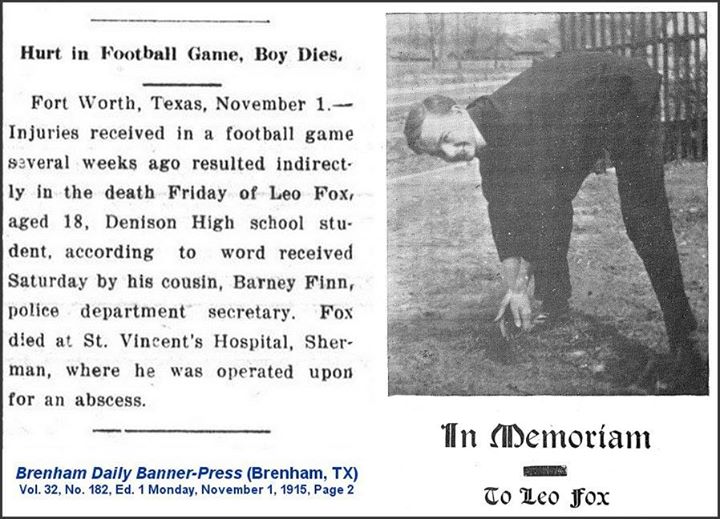 Hurt in Football Game, Boy Dies.

Fort Worth, Texas, November 1.—Injuries received in a football game several weeks ago resulted indirectly in the death Friday of Leo Fox, aged 18, Denison High school student, according to word received Saturday by his cousin, Barney Finn, police department secretary. Fox died at St. Vincent's Hospital, Sherman, where he was operated upon for an abscess.

Brenham Daily Banner-Press (Brenham, TX)
Vol. 32, No. 182, Ed. 1 Monday, November 1, 1915, Page 2

In Memoriam

To Leo Fox